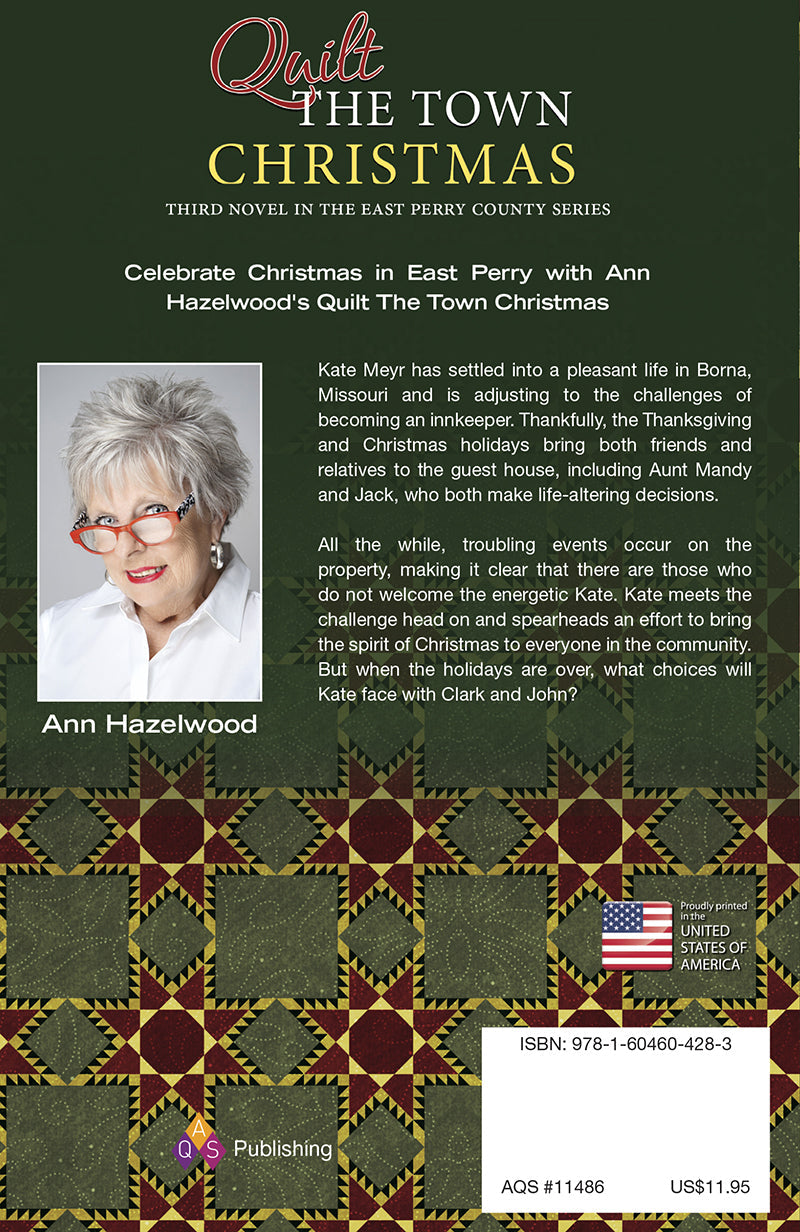 Quilt THE TOWN CHRISTMAS

THIRD NOVEL IN THE EAST PERRY COUNTY SERIES

Celebrate Christmas in East Perry with Ann Hazelwood's Quilt The Town Christmas

Kate Meyr has settled into a pleasant life in Borna, Missouri and is adjusting to the challenges of becoming an innkeeper. Thankfully, the Thanksgiving and Christmas holidays bring both friends and relatives to the guest house, including Aunt Mandy and Jack, who both make life-altering decisions.

All the while, troubling events occur on the property, making it clear that there are those who do not welcome the energetic Kate. Kate meets the challenge head on and spearheads an effort to bring the spirit of Christmas to everyone in the community. But when the holidays are over, what choices will Kate face with Clark and John?

Ann Hazelwood

Proudly printed in the UNITED STATES OF AMERICA

ISBN: 978-1-60460-428-3

AQS Publishing

AQS #11486 US$11.95